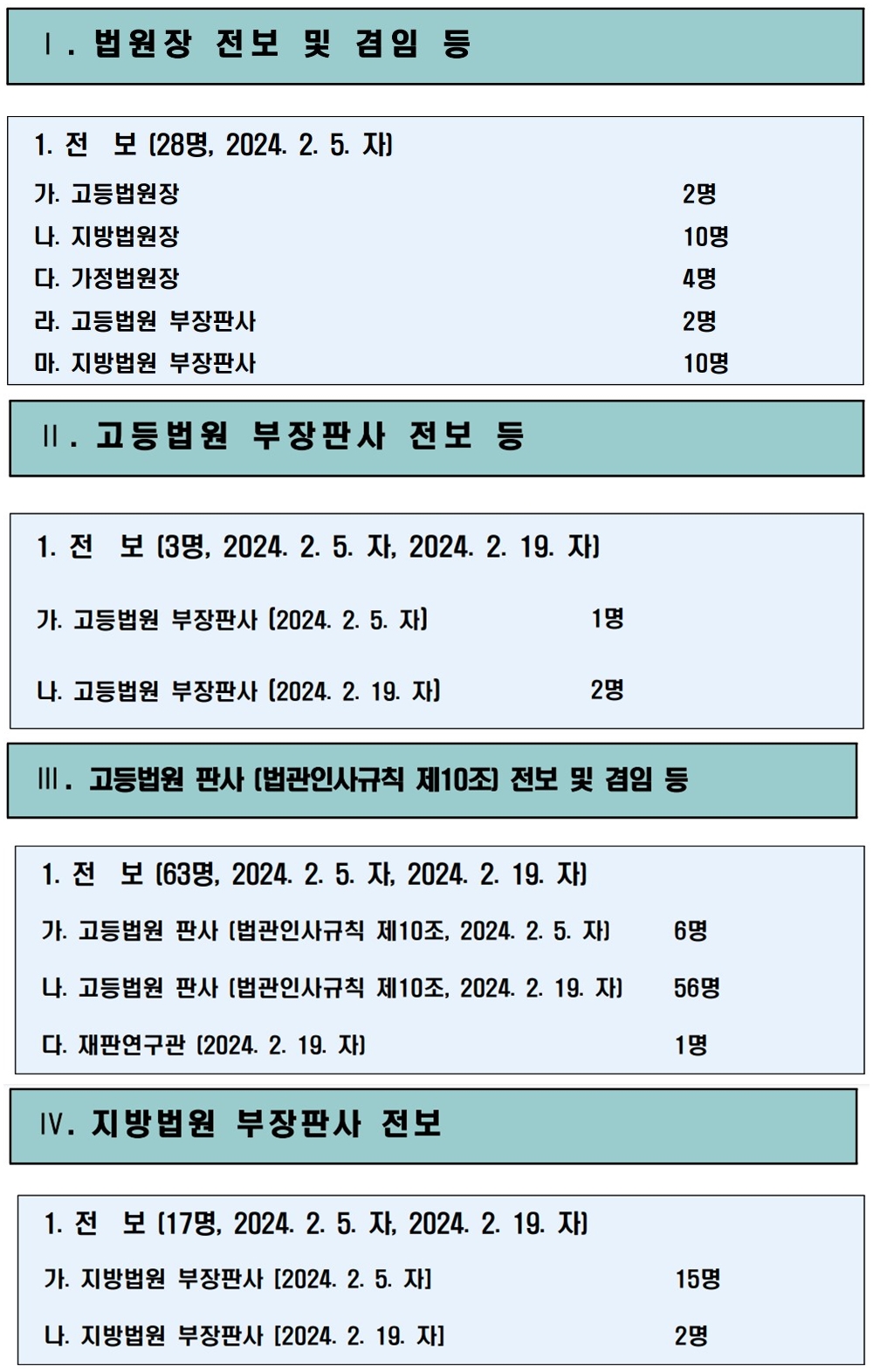 Ⅰ. 법원장 전보 및 겸임 등

1. 전 보 (28명, 2024. 2. 5. 자)

가. 고등법원장 2명

나. 지방법원장 10명

다. 가정법원장 4명

라. 고등법원 부장판사 2명

마. 지방법원 부장판사 10명

Ⅱ. 고등법원 부장판사 전보 등

1. 전 보 (3명, 2024. 2. 5. 자, 2024. 2. 19. 자)

가. 고등법원 부장판사 (2024. 2. 5. 자) 1명

나. 고등법원 부장판사 (2024. 2. 19. 자) 2명

Ⅲ. 고등법원 판사 (법관인사규칙 제10조) 전보 및 겸임 등

1. 전 보 (63명, 2024. 2. 5. 자, 2024. 2. 19. 자)

가. 고등법원 판사 (법관인사규칙 제10조, 2024. 2. 5. 자) 6명

나. 고등법원 판사 (법관인사규칙 제10조, 2024. 2. 19. 자) 56명

다. 재판연구관 (2024. 2. 19. 자) 1명

Ⅳ. 지방법원 부장판사 전보

1. 전 보 (17명, 2024. 2. 5. 자, 2024. 2. 19. 자)

가. 지방법원 부장판사 [2024. 2. 5. 자] 15명

나. 지방법원 부장판사 [2024. 2. 19. 자] 2명